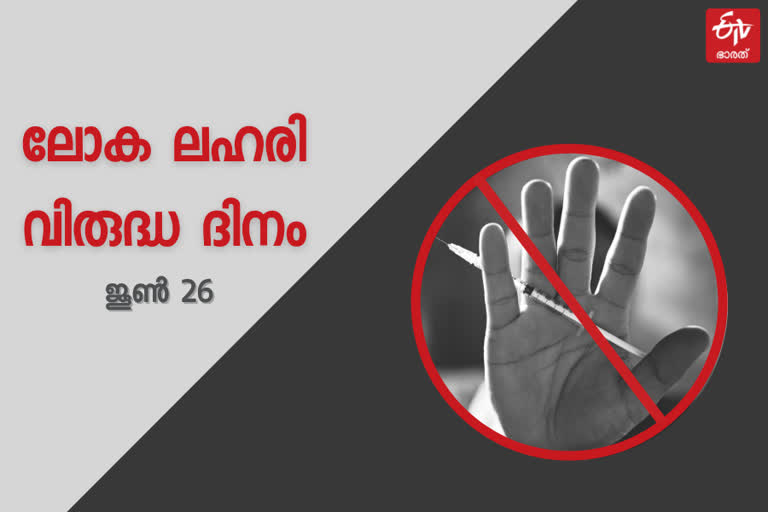 ETV
ഭാരത്

ലോക ലഹരി വിരുദ്ധ ദിനം

ജൂൺ 26